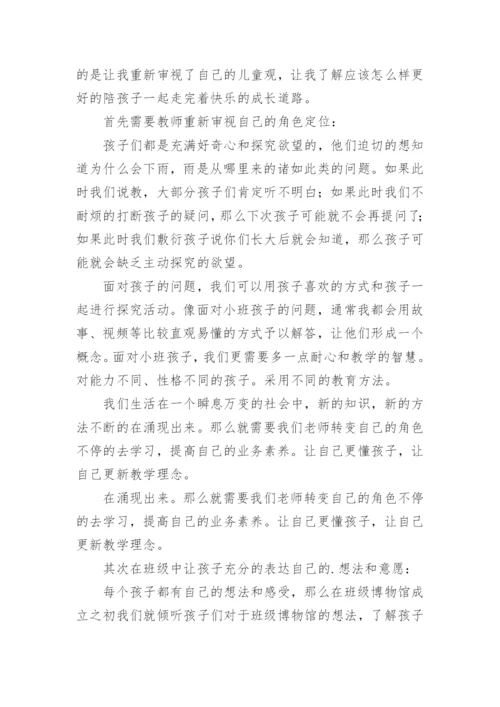 的是让我重新审视了自己的儿童观，让我了解应该怎么样更好的陪孩子一起走完着快乐的成长道路。

首先需要教师重新审视自己的角色定位：

孩子们都是充满好奇心和探究欲望的，他们迫切的想知道为什么会下雨，雨是从哪里来的诸如此类的问题。如果此时我们说教，大部分孩子们肯定听不明白；如果此时我们不耐烦的打断孩子的疑问，那么下次孩子可能就不会再提问了；如果此时我们敷衍孩子说你们长大后就会知道，那么孩子可能就会缺乏主动探究的欲望。

面对孩子的问题，我们可以用孩子喜欢的方式和孩子一起进行探究活动。像面对小班孩子的问题，通常我都会用故事、视频等比较直观易懂的方式予以解答，让他们形成一个概念。面对小班孩子，我们更需要多一点耐心和教学的智慧。对能力不同、性格不同的孩子。采用不同的教育方法。

我们生活在一个瞬息万变的社会中，新的知识，新的方法不断的在涌现出来。那么就需要我们老师转变自己的角色不停的去学习，提高自己的业务素养。让自己更懂孩子，让自己更新教学理念。

在涌现出来。那么就需要我们老师转变自己的角色不停的去学习，提高自己的业务素养。让自己更懂孩子，让自己更新教学理念。

其次在班级中让孩子充分的表达自己的.想法和意愿：

每个孩子都有自己的想法和感受，那么在班级博物馆成立之初我们就倾听孩子们对于班级博物馆的想法，了解孩子